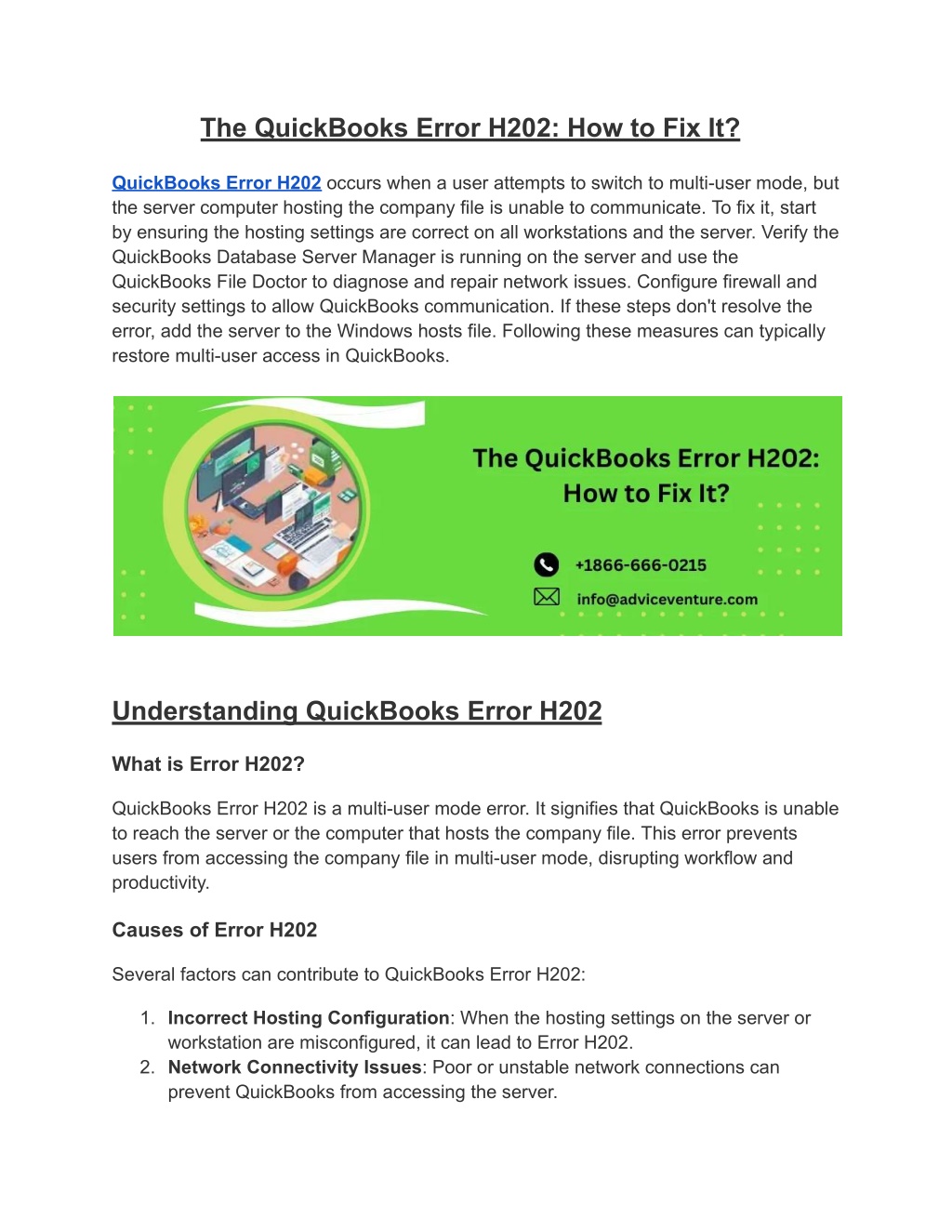 The QuickBooks Error H202: How to Fix It?

QuickBooks Error H202 occurs when a user attempts to switch to multi-user mode, but the server computer hosting the company file is unable to communicate. To fix it, start by ensuring the hosting settings are correct on all workstations and the server. Verify the QuickBooks Database Server Manager is running on the server and use the QuickBooks File Doctor to diagnose and repair network issues. Configure firewall and security settings to allow QuickBooks communication. If these steps don't resolve the error, add the server to the Windows hosts file. Following these measures can typically restore multi-user access in QuickBooks.

The QuickBooks Error H202: How to Fix It?

+1866-666-0215

info@adviceventure.com

Understanding QuickBooks Error H202

What is Error H202?

QuickBooks Error H202 is a multi-user mode error. It signifies that QuickBooks is unable to reach the server or the computer that hosts the company file. This error prevents users from accessing the company file in multi-user mode, disrupting workflow and productivity.

Causes of Error H202

Several factors can contribute to QuickBooks Error H202:

1. Incorrect Hosting Configuration: When the hosting settings on the server or workstation are misconfigured, it can lead to Error H202.
2. Network Connectivity Issues: Poor or unstable network connections can prevent QuickBooks from accessing the server.